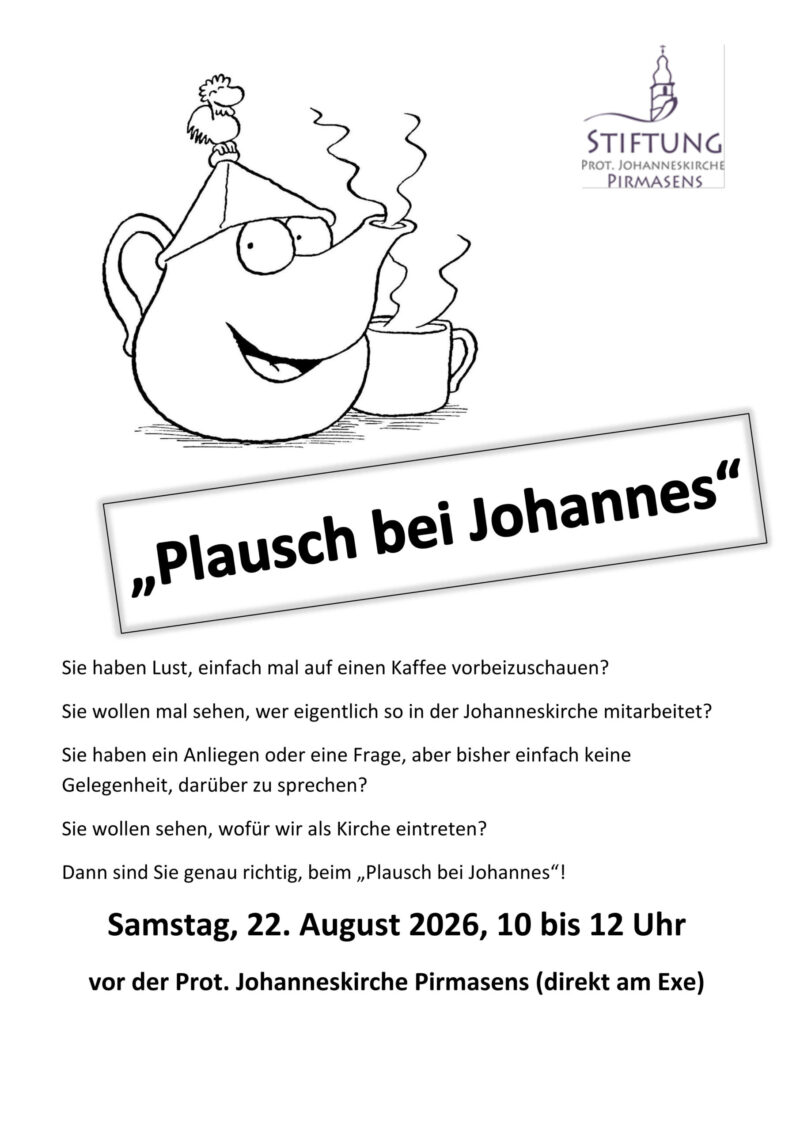 STIFTUNG
PROT. JOHANNESKIRCHE
PIRMASENS

„Plausch bei Johannes“

Sie haben Lust, einfach mal auf einen Kaffee vorbeizuschauen?

Sie wollen mal sehen, wer eigentlich so in der Johanneskirche mitarbeitet?

Sie haben ein Anliegen oder eine Frage, aber bisher einfach keine Gelegenheit, darüber zu sprechen?

Sie wollen sehen, wofür wir als Kirche eintreten?

Dann sind Sie genau richtig, beim „Plausch bei Johannes“!

Samstag, 22. August 2026, 10 bis 12 Uhr

vor der Prot. Johanneskirche Pirmasens (direkt am Exe)